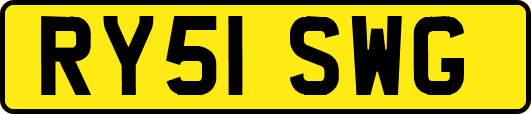 RY51 SWG